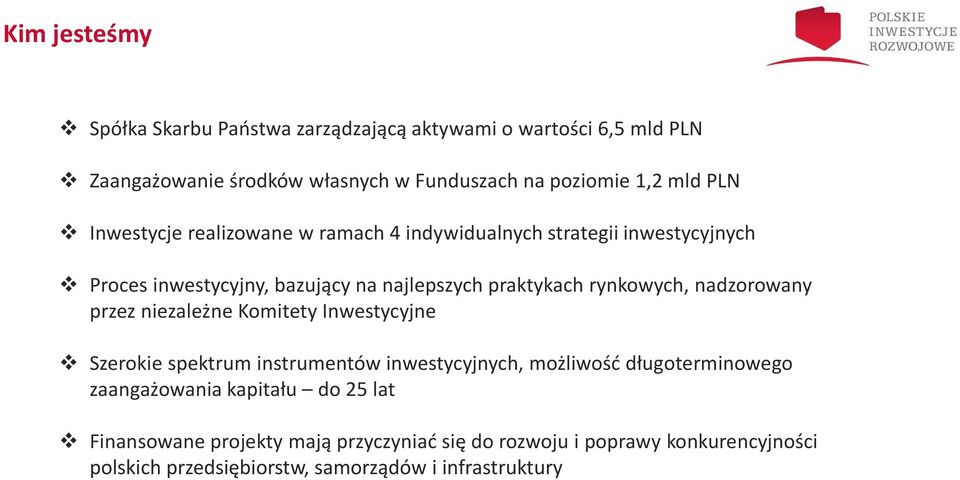 Kim jesteśmy

POLSKIE
INWESTYCJE
ROZWOJOWE

❖ Spółka Skarbu Państwa zarządzającą aktywami o wartości 6,5 mld PLN

❖ Zaangażowanie środków własnych w Funduszach na poziomie 1,2 mld PLN

❖ Inwestycje realizowane w ramach 4 indywidualnych strategii inwestycyjnych

❖ Proces inwestycyjny, bazujący na najlepszych praktykach rynkowych, nadzorowany przez niezależne Komitety Inwestycyjne

❖ Szerokie spektrum instrumentów inwestycyjnych, możliwość długoterminowego zaangażowania kapitału – do 25 lat

❖ Finansowane projekty mają przyczyniać się do rozwoju i poprawy konkurencyjności polskich przedsiębiorstw, samorządów i infrastruktury